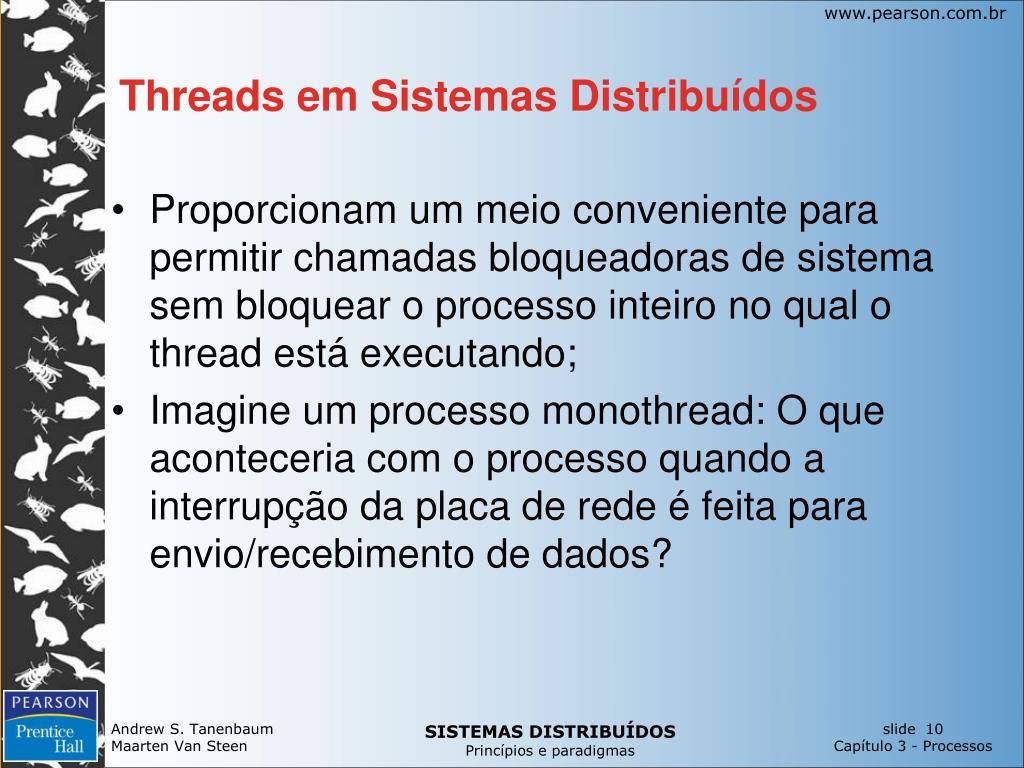 www.pearson.com.br

Threads em Sistemas Distribuídos

• Proporcionam um meio conveniente para permitir chamadas bloqueadoras de sistema sem bloquear o processo inteiro no qual o thread está executando;
• Imagine um processo monothread: O que aconteceria com o processo quando a interrupção da placa de rede é feita para envio/recebimento de dados?

PEARSON
Prentice Hall

Andrew S. Tanenbaum
Maarten Van Steen

SISTEMAS DISTRIBUÍDOS
Princípios e paradigmas

slide 10
Capítulo 3 - Processos